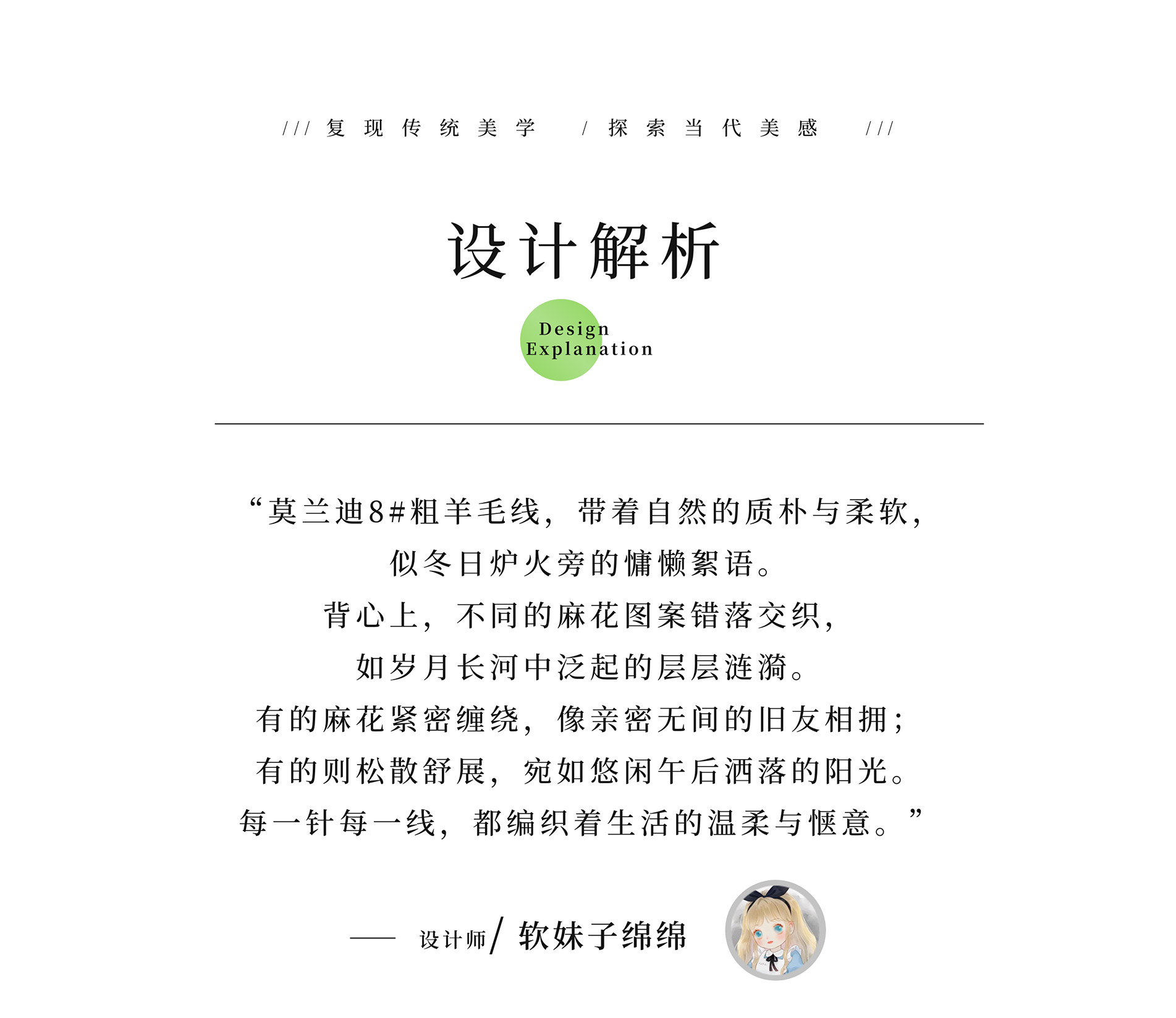 /// 复现传统美学 / 探索当代美感 ///

设计解析

Design
Explanation

“莫兰迪8#粗羊毛线，带着自然的质朴与柔软，

似冬日炉火旁的慵懒絮语。

背心上，不同的麻花图案错落交织，

如岁月长河中泛起的层层涟漪。

有的麻花紧密缠绕，像亲密无间的旧友相拥；

有的则松散舒展，宛如悠闲午后洒落的阳光。

每一针每一线，都编织着生活的温柔与惬意。”

—— 设计师/ 软妹子绵绵